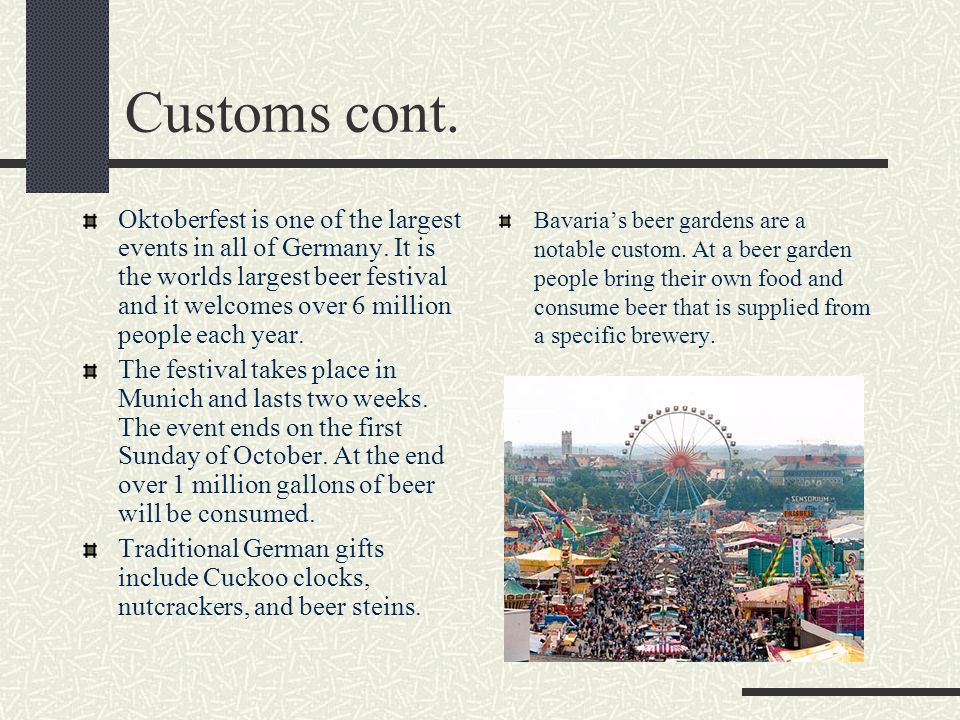 Customs cont.

Oktoberfest is one of the largest events in all of Germany. It is the worlds largest beer festival and it welcomes over 6 million people each year.

The festival takes place in Munich and lasts two weeks. The event ends on the first Sunday of October. At the end over 1 million gallons of beer will be consumed.

Traditional German gifts include Cuckoo clocks, nutcrackers, and beer steins.

Bavaria's beer gardens are a notable custom. At a beer garden people bring their own food and consume beer that is supplied from a specific brewery.

SENSORIUM